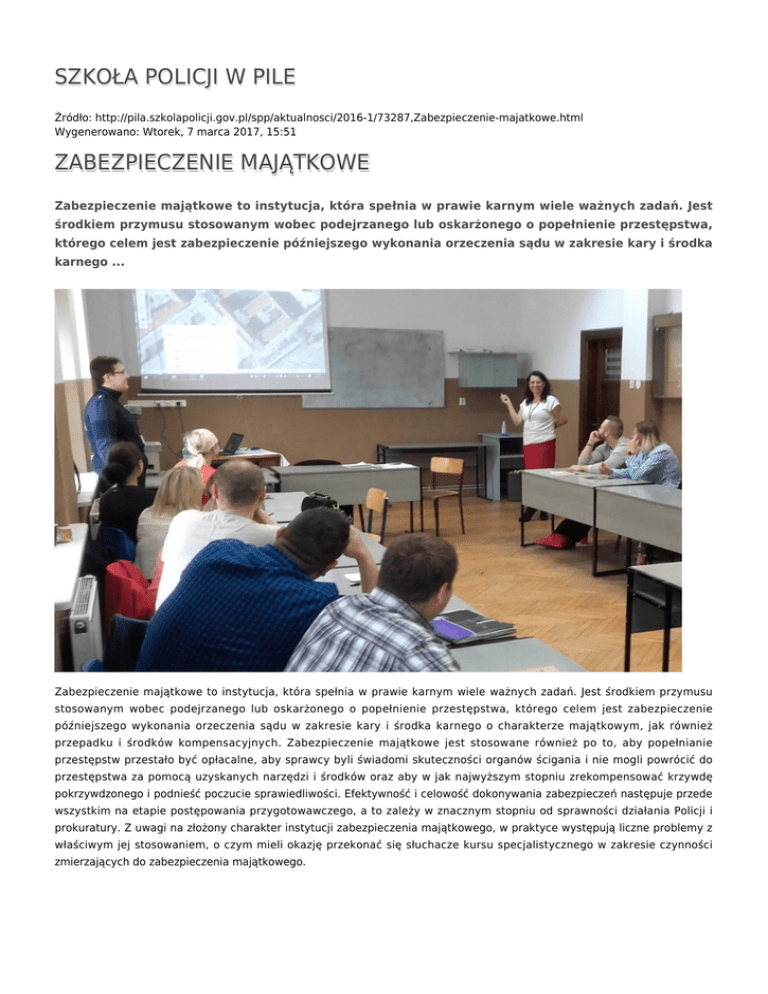 SZKOŁA POLICJI W PILE

Źródło: http://pila.szkolapolicji.gov.pl/spp/aktualnosci/2016-1/73287,Zabezpieczenie-majatkowe.html
Wygenerowano: Wtorek, 7 marca 2017, 15:51

ZABEZPIECZENIE MAJĄTKOWE

Zabezpieczenie majątkowe to instytucja, która spełnia w prawie karnym wiele ważnych zadań. Jest środkiem przymusu stosowanym wobec podejrzanego lub oskarżonego o popełnienie przestępstwa, którego celem jest zabezpieczenie późniejszego wykonania orzeczenia sądu w zakresie kary i środka karnego ...

Zabezpieczenie majątkowe to instytucja, która spełnia w prawie karnym wiele ważnych zadań. Jest środkiem przymusu stosowanym wobec podejrzanego lub oskarżonego o popełnienie przestępstwa, którego celem jest zabezpieczenie późniejszego wykonania orzeczenia sądu w zakresie kary i środka karnego o charakterze majątkowym, jak również przepadku i środków kompensacyjnych. Zabezpieczenie majątkowe jest stosowane również po to, aby popełnianie przestępstw przestało być opłacalne, aby sprawcy byli świadomi skuteczności organów ścigania i nie mogli powrócić do przestępstwa za pomocą uzyskanych narzędzi i środków oraz aby w jak najwyższym stopniu zrekompensować krzywdę pokrzywdzonego i podnieść poczucie sprawiedliwości. Efektywność i celowość dokonywania zabezpieczeń następuje przede wszystkim na etapie postępowania przygotowawczego, a to zależy w znacznym stopniu od sprawności działania Policji i prokuratury. Z uwagi na złożony charakter instytucji zabezpieczenia majątkowego, w praktyce występują liczne problemy z właściwym jej stosowaniem, o czym mieli okazję przekonać się słuchacze kursu specjalistycznego w zakresie czynności zmierzających do zabezpieczenia majątkowego.